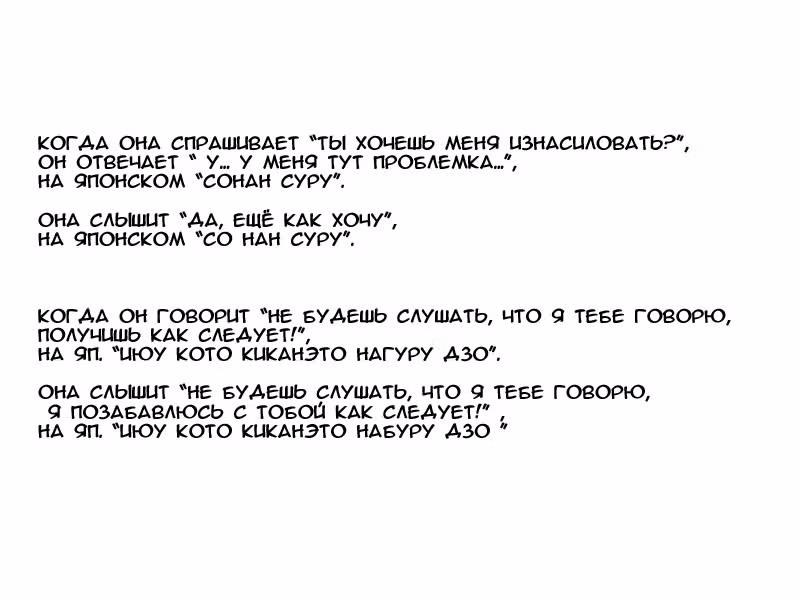 КОГДА ОНА СПРАШИВАЕТ "ТЫ ХОЧЕШЬ МЕНЯ ИЗНАСИЛОВАТЬ?", ОН ОТВЕЧАЕТ " У... У МЕНЯ ТУТ ПРОБЛЕМКА...", НА ЯПОНСКОМ "СОНАН СУРУ".

ОНА СЛЫШИТ "ДА, ЕЩЁ КАК ХОЧУ", НА ЯПОНСКОМ "СО НАН СУРУ".

КОГДА ОН ГОВОРИТ "НЕ БУДЕШЬ СЛУШАТЬ, ЧТО Я ТЕБЕ ГОВОРЮ, ПОЛУЧИШЬ КАК СЛЕДУЕТ!", НА ЯП. "ИЮУ КОТО КИКАНЭТО НАГУРУ ДЗО".

ОНА СЛЫШИТ "НЕ БУДЕШЬ СЛУШАТЬ, ЧТО Я ТЕБЕ ГОВОРЮ, Я ПОЗАБАВЛЮСЬ С ТОБОЙ КАК СЛЕДУЕТ!" , НА ЯП. "ИЮУ КОТО КИКАНЭТО НАБУРУ ДЗО "